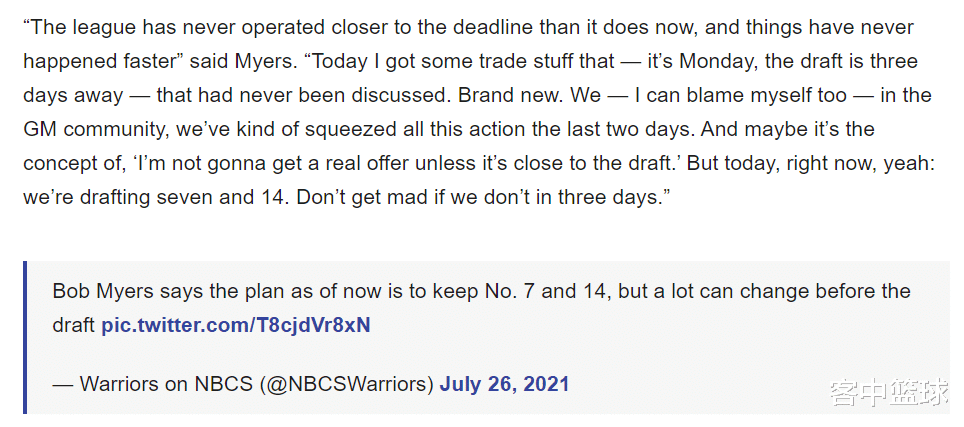 “The league has never operated closer to the deadline than it does now, and things have never happened faster” said Myers. “Today I got some trade stuff that — it’s Monday, the draft is three days away — that had never been discussed. Brand new. We — I can blame myself too — in the GM community, we’ve kind of squeezed all this action the last two days. And maybe it’s the concept of, ‘I’m not gonna get a real offer unless it’s close to the draft.’ But today, right now, yeah: we’re drafting seven and 14. Don’t get mad if we don’t in three days.”

Bob Myers says the plan as of now is to keep No. 7 and 14, but a lot can change before the draft pic.twitter.com/T8cjdVr8xN

— Warriors on NBCS (@NBCSWarriors) July 26, 2021

客中篮球